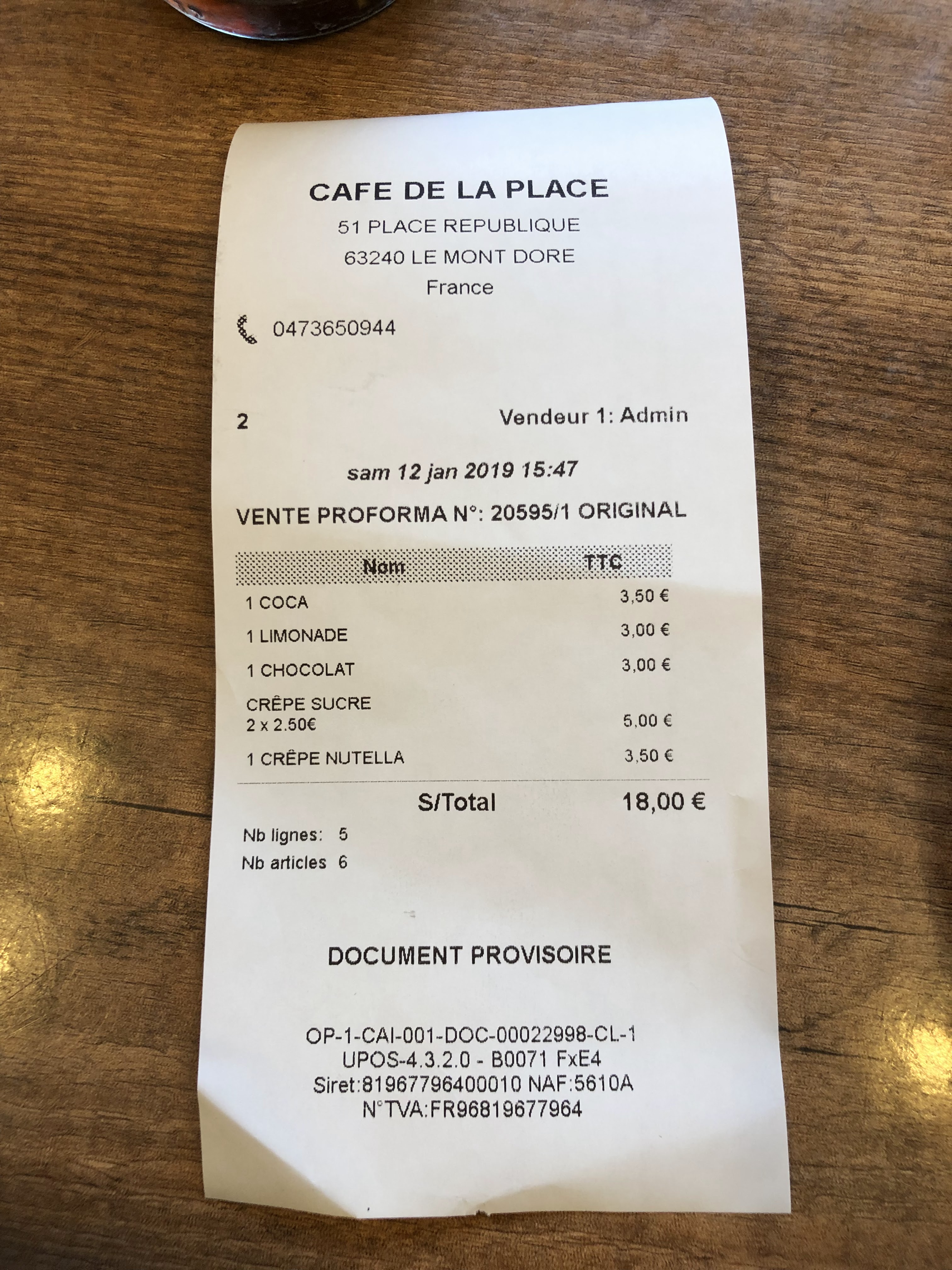 CAFE DE LA PLACE
51 PLACE REPUBLIQUE
63240 LE MONT DORE
France

0473650944

2 Vendeur 1: Admin

sam 12 jan 2019 15:47

VENTE PROFORMA N°: 20595/1 ORIGINAL

| Nom | TTC |
|---|---|
| 1 COCA | 3,50 € |
| 1 LIMONADE | 3,00 € |
| 1 CHOCOLAT | 3,00 € |
| CRÊPE SUCRE 2 x 2.50€ | 5,00 € |
| 1 CRÊPE NUTELLA | 3,50 € |

S/Total 18,00 €

Nb lignes: 5
Nb articles 6

DOCUMENT PROVISOIRE

OP-1-CAI-001-DOC-00022998-CL-1
UPOS-4.3.2.0 - B0071 FxE4
Siret:81967796400010 NAF:5610A
N°TVA:FR96819677964